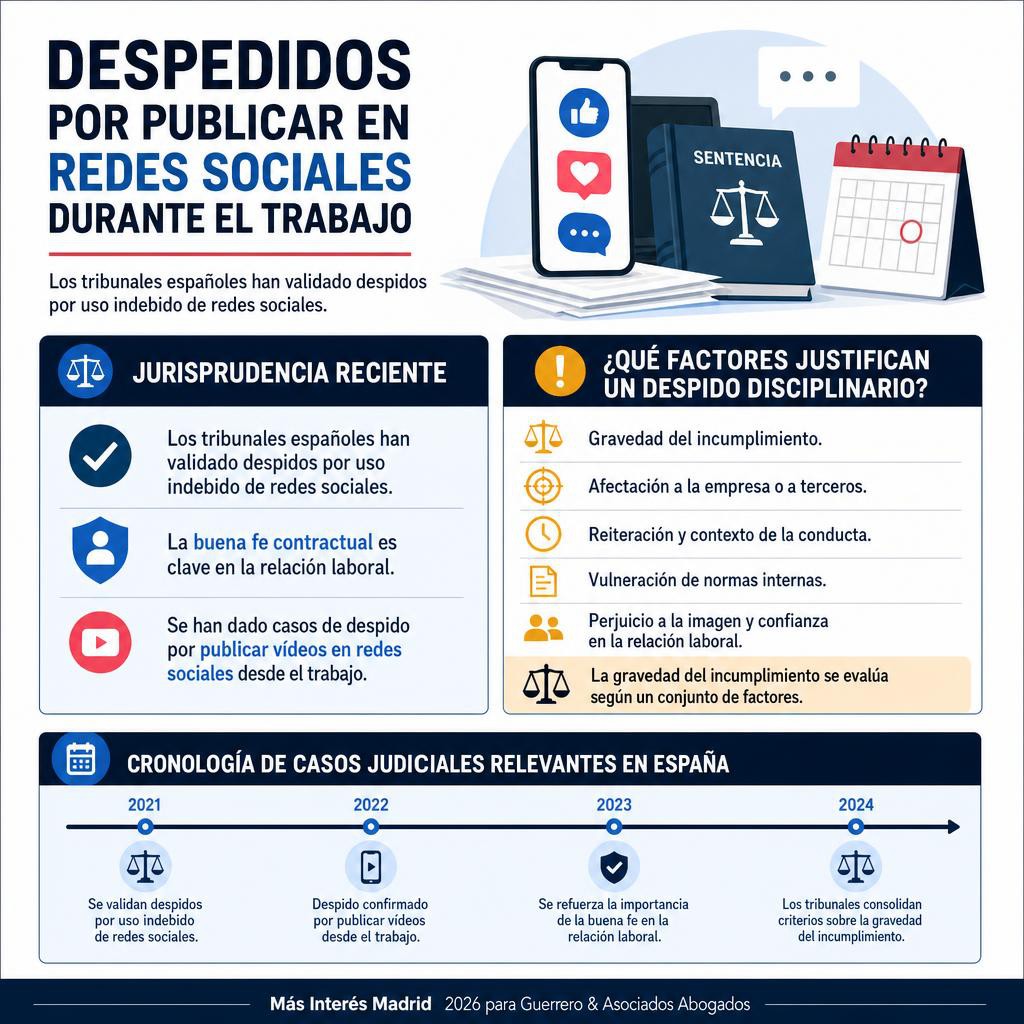 DESPEDIDOS POR PUBLICAR EN REDES SOCIALES DURANTE EL TRABAJO

Los tribunales españoles han validado despidos por uso indebido de redes sociales.

SENTENCIA

JURISPRUDENCIA RECIENTE

Los tribunales españoles han validado despidos por uso indebido de redes sociales.

La buena fe contractual es clave en la relación laboral.

Se han dado casos de despido por publicar vídeos en redes sociales desde el trabajo.

¿QUÉ FACTORES JUSTIFICAN UN DESPIDO DISCIPLINARIO?

Gravedad del incumplimiento.

Afectación a la empresa o a terceros.

Reiteración y contexto de la conducta.

Vulneración de normas internas.

Perjuicio a la imagen y confianza en la relación laboral.

La gravedad del incumplimiento se evalúa según un conjunto de factores.

CRONOLOGÍA DE CASOS JUDICIALES RELEVANTES EN ESPAÑA

2021
Se validan despidos por uso indebido de redes sociales.

2022
Despido confirmado por publicar vídeos desde el trabajo.

2023
Se refuerza la importancia de la buena fe en la relación laboral.

2024
Los tribunales consolidan criterios sobre la gravedad del incumplimiento.

Más Interés Madrid 2026 para Guerrero & Asociados Abogados